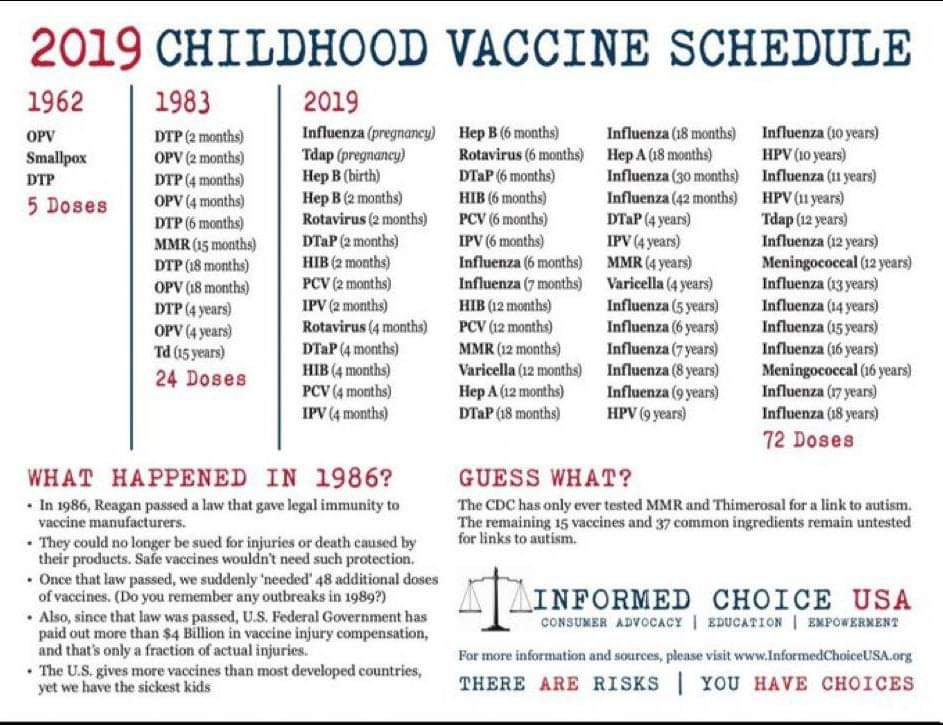 2019 CHILDHOOD VACCINE SCHEDULE

1962

OPV
Smallpox
DTP
5 Doses

1983

DTP (2 months)
OPV (2 months)
DTP (4 months)
OPV (4 months)
DTP (6 months)
MMR (15 months)
DTP (18 months)
OPV (18 months)
DTP (4 years)
OPV (4 years)
Td (15 years)
24 Doses

2019

Influenza (pregnancy)
Tdap (pregnancy)
Hep B (birth)
Hep B (2 months)
Rotavirus (2 months)
DTaP (2 months)
HIB (2 months)
PCV (2 months)
IPV (2 months)
Rotavirus (4 months)
DTaP (4 months)
HIB (4 months)
PCV (4 months)
IPV (4 months)

Hep B (6 months)
Rotavirus (6 months)
DTaP (6 months)
HIB (6 months)
PCV (6 months)
IPV (6 months)
Influenza (6 months)
Influenza (7 months)
HIB (12 months)
PCV (12 months)
MMR (12 months)
Varicella (12 months)
Hep A (12 months)
DTaP (18 months)

Influenza (18 months)
Hep A (18 months)
Influenza (30 months)
Influenza (42 months)
DTaP (4 years)
IPV (4 years)
MMR (4 years)
Varicella (4 years)
Influenza (5 years)
Influenza (6 years)
Influenza (7 years)
Influenza (8 years)
Influenza (9 years)
HPV (9 years)

Influenza (10 years)
HPV (10 years)
Influenza (11 years)
HPV (11 years)
Tdap (12 years)
Influenza (12 years)
Meningococcal (12 years)
Influenza (13 years)
Influenza (14 years)
Influenza (15 years)
Influenza (16 years)
Meningococcal (16 years)
Influenza (17 years)
Influenza (18 years)
72 Doses

WHAT HAPPENED IN 1986?

• In 1986, Reagan passed a law that gave legal immunity to vaccine manufacturers.
• They could no longer be sued for injuries or death caused by their products. Safe vaccines wouldn't need such protection.
• Once that law passed, we suddenly 'needed' 48 additional doses of vaccines. (Do you remember any outbreaks in 1989?)
• Also, since that law was passed, U.S. Federal Government has paid out more than $4 Billion in vaccine injury compensation, and that's only a fraction of actual injuries.
• The U.S. gives more vaccines than most developed countries, yet we have the sickest kids

GUESS WHAT?

The CDC has only ever tested MMR and Thimerosal for a link to autism. The remaining 15 vaccines and 37 common ingredients remain untested for links to autism.

INFORMED CHOICE USA
CONSUMER ADVOCACY | EDUCATION | EMPOWERMENT

For more information and sources, please visit www.InformedChoiceUSA.org

THERE ARE RISKS | YOU HAVE CHOICES